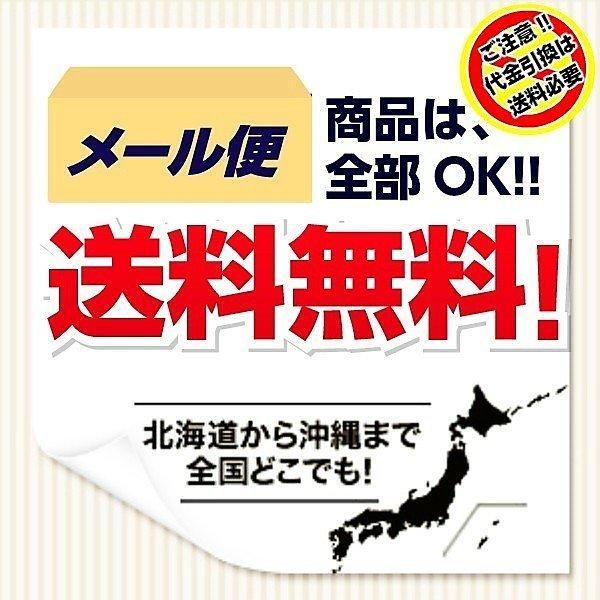 ご注意!!
代金引換は
送料必要

メール便

商品は、
全部 OK!!

送料無料!

北海道から沖縄まで
全国どこでも!